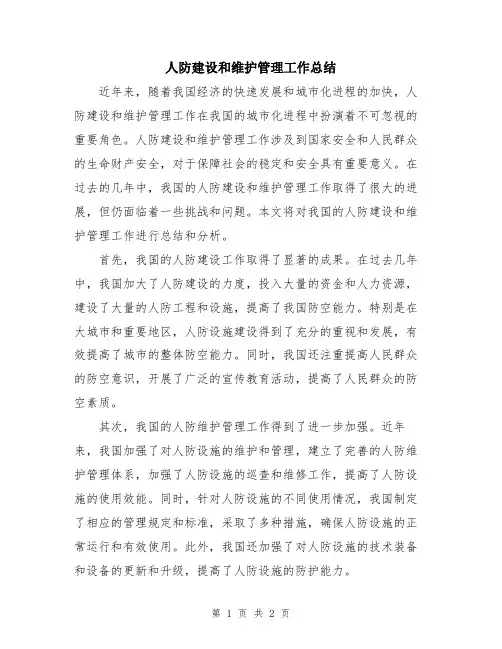 人防建设和维护管理工作总结

近年来，随着我国经济的快速发展和城市化进程的加快，人防建设和维护管理工作在我国的城市化进程中扮演着不可忽视的重要角色。人防建设和维护管理工作涉及到国家安全和人民群众的生命财产安全，对于保障社会的稳定和安全具有重要意义。在过去的几年中，我国的人防建设和维护管理工作取得了很大的进展，但仍面临着一些挑战和问题。本文将对我国的人防建设和维护管理工作进行总结和分析。

首先，我国的人防建设工作取得了显著的成果。在过去几年中，我国加大了人防建设的力度，投入大量的资金和人力资源，建设了大量的人防工程和设施，提高了我国防空能力。特别是在大城市和重要地区，人防设施建设得到了充分的重视和发展，有效提高了城市的整体防空能力。同时，我国还注重提高人民群众的防空意识，开展了广泛的宣传教育活动，提高了人民群众的防空素质。

其次，我国的人防维护管理工作得到了进一步加强。近年来，我国加强了对人防设施的维护和管理，建立了完善的人防维护管理体系，加强了人防设施的巡查和维修工作，提高了人防设施的使用效能。同时，针对人防设施的不同使用情况，我国制定了相应的管理规定和标准，采取了多种措施，确保人防设施的正常运行和有效使用。此外，我国还加强了对人防设施的技术装备和设备的更新和升级，提高了人防设施的防护能力。

第 1 页 共 2 页